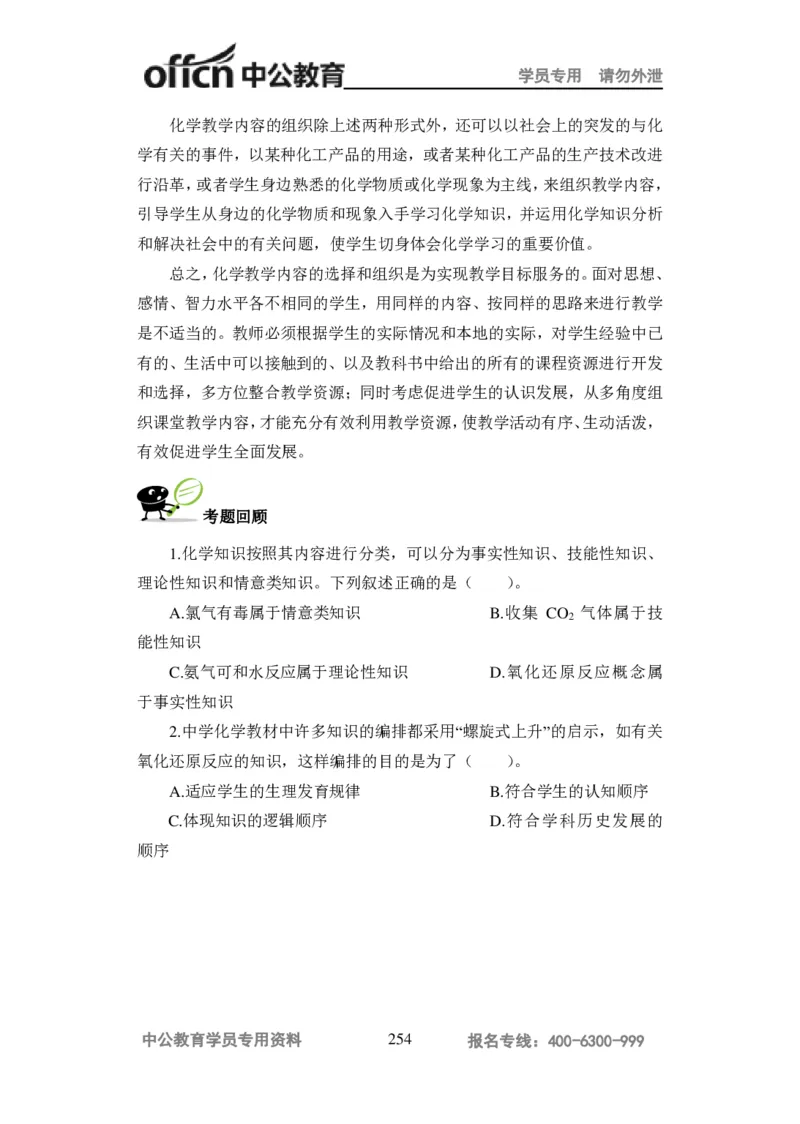 offcn 中公教育　学员专用　请勿外泄

化学教学内容的组织除上述两种形式外，还可以以社会上的突发的与化学有关的事件，以某种化工产品的用途，或者某种化工产品的生产技术改进行沿革，或者学生身边熟悉的化学物质或化学现象为主线，来组织教学内容，引导学生从身边的化学物质和现象入手学习化学知识，并运用化学知识分析和解决社会中的有关问题，使学生切身体会化学学习的重要价值。

总之，化学教学内容的选择和组织是为实现教学目标服务的。面对思想、感情、智力水平各不相同的学生，用同样的内容、按同样的思路来进行教学是不适当的。教师必须根据学生的实际情况和本地的实际，对学生经验中已有的、生活中可以接触到的、以及教科书中给出的所有的课程资源进行开发和选择，多方位整合教学资源；同时考虑促进学生的认识发展，从多角度组织课堂教学内容，才能充分有效利用教学资源，使教学活动有序、生动活泼，有效促进学生全面发展。

考题回顾

1.化学知识按照其内容进行分类，可以分为事实性知识、技能性知识、理论性知识和情意类知识。下列叙述正确的是（　　）。

A.氯气有毒属于情意类知识　　B.收集 $CO_2$ 气体属于技能性知识

C.氨气可和水反应属于理论性知识　　D.氧化还原反应概念属于事实性知识

2.中学化学教材中许多知识的编排都采用“螺旋式上升”的启示，如有关氧化还原反应的知识，这样编排的目的是为了（　　）。

A.适应学生的生理发育规律　　B.符合学生的认知顺序

C.体现知识的逻辑顺序　　D.符合学科历史发展的顺序

中公教育学员专用资料　254　报名专线：400-6300-999